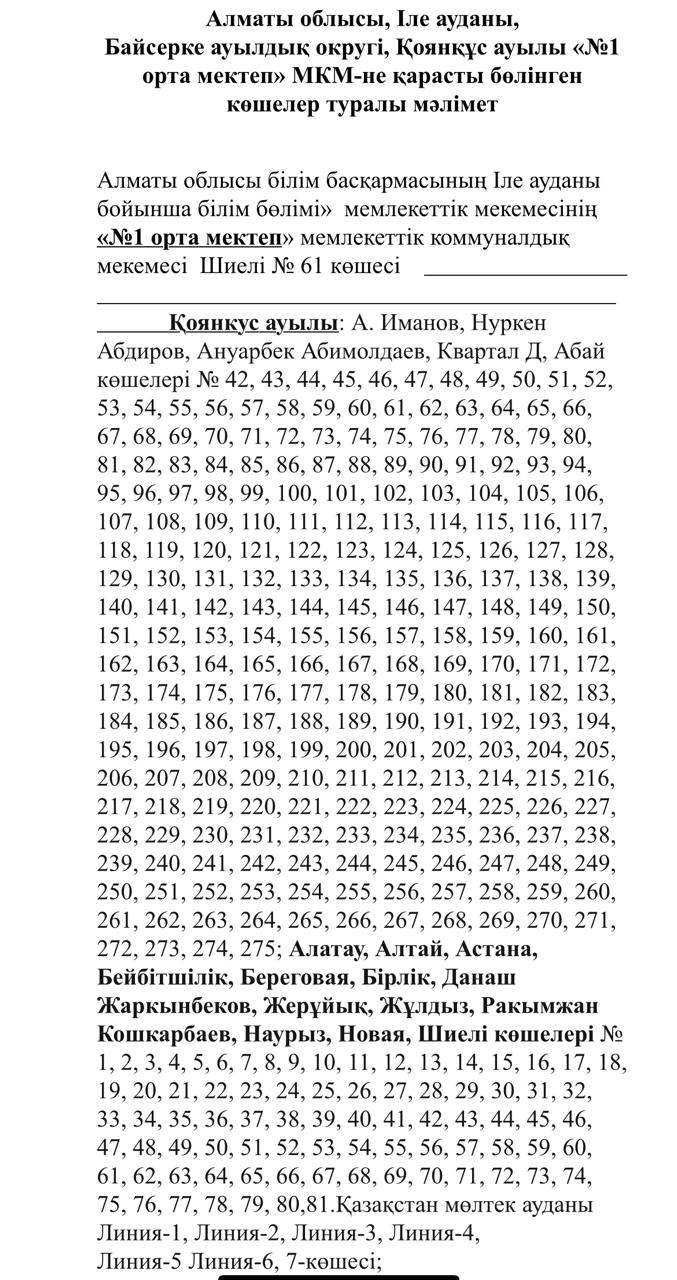 Алматы облысы, Іле ауданы, Байсерке ауылдық округі, Қоянқұс ауылы «№1 орта мектеп» МКМ-не қарасты бөлінген көшелер туралы мәлімет

Алматы облысы білім басқармасының Іле ауданы бойынша білім бөлімі» мемлекеттік мекемесінің «№1 орта мектеп» мемлекеттік коммуналдық мекемесі Шиелі № 61 көшесі

Қоянкус ауылы: А. Иманов, Нуркен Абдиров, Ануарбек Абимолдаев, Квартал Д, Абай көшелері № 42, 43, 44, 45, 46, 47, 48, 49, 50, 51, 52, 53, 54, 55, 56, 57, 58, 59, 60, 61, 62, 63, 64, 65, 66, 67, 68, 69, 70, 71, 72, 73, 74, 75, 76, 77, 78, 79, 80, 81, 82, 83, 84, 85, 86, 87, 88, 89, 90, 91, 92, 93, 94, 95, 96, 97, 98, 99, 100, 101, 102, 103, 104, 105, 106, 107, 108, 109, 110, 111, 112, 113, 114, 115, 116, 117, 118, 119, 120, 121, 122, 123, 124, 125, 126, 127, 128, 129, 130, 131, 132, 133, 134, 135, 136, 137, 138, 139, 140, 141, 142, 143, 144, 145, 146, 147, 148, 149, 150, 151, 152, 153, 154, 155, 156, 157, 158, 159, 160, 161, 162, 163, 164, 165, 166, 167, 168, 169, 170, 171, 172, 173, 174, 175, 176, 177, 178, 179, 180, 181, 182, 183, 184, 185, 186, 187, 188, 189, 190, 191, 192, 193, 194, 195, 196, 197, 198, 199, 200, 201, 202, 203, 204, 205, 206, 207, 208, 209, 210, 211, 212, 213, 214, 215, 216, 217, 218, 219, 220, 221, 222, 223, 224, 225, 226, 227, 228, 229, 230, 231, 232, 233, 234, 235, 236, 237, 238, 239, 240, 241, 242, 243, 244, 245, 246, 247, 248, 249, 250, 251, 252, 253, 254, 255, 256, 257, 258, 259, 260, 261, 262, 263, 264, 265, 266, 267, 268, 269, 270, 271, 272, 273, 274, 275; Алатау, Алтай, Астана, Бейбітшілік, Береговая, Бірлік, Данаш Жаркынбеков, Жерұйық, Жұлдыз, Ракымжан Кошкарбаев, Наурыз, Новая, Шиелі көшелері № 1, 2, 3, 4, 5, 6, 7, 8, 9, 10, 11, 12, 13, 14, 15, 16, 17, 18, 19, 20, 21, 22, 23, 24, 25, 26, 27, 28, 29, 30, 31, 32, 33, 34, 35, 36, 37, 38, 39, 40, 41, 42, 43, 44, 45, 46, 47, 48, 49, 50, 51, 52, 53, 54, 55, 56, 57, 58, 59, 60, 61, 62, 63, 64, 65, 66, 67, 68, 69, 70, 71, 72, 73, 74, 75, 76, 77, 78, 79, 80,81.Қазақстан мөлтек ауданы Линия-1, Линия-2, Линия-3, Линия-4, Линия-5 Линия-6, 7-көшесі;